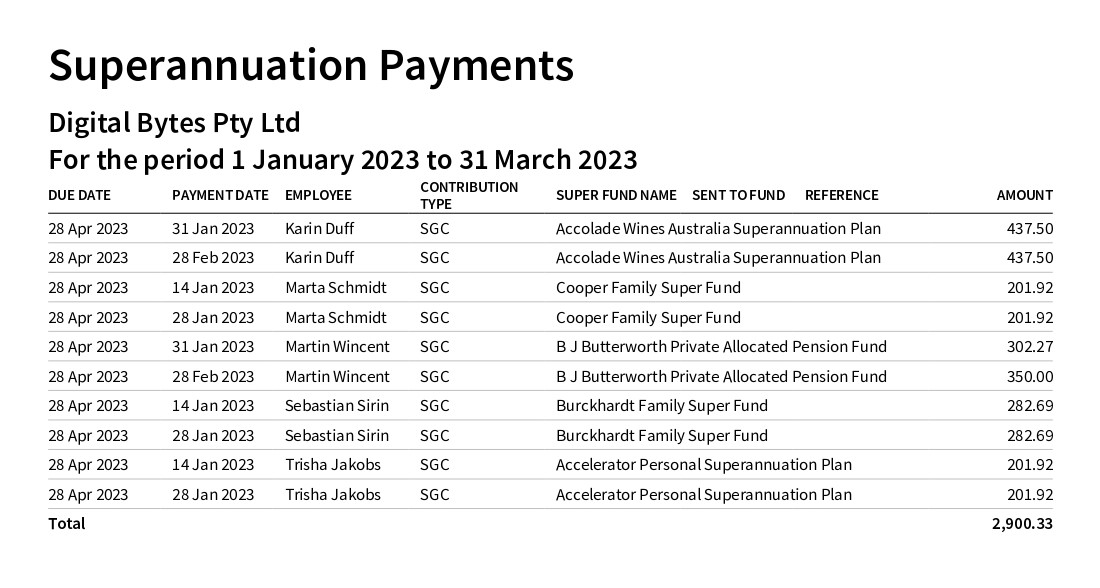 Superannuation Payments

Digital Bytes Pty Ltd

For the period 1 January 2023 to 31 March 2023

| DUE DATE | PAYMENT DATE | EMPLOYEE | CONTRIBUTION TYPE | SUPER FUND NAME | SENT TO FUND | REFERENCE | AMOUNT |
|---|---|---|---|---|---|---|---|
| 28 Apr 2023 | 31 Jan 2023 | Karin Duff | SGC | Accolade Wines Australia Superannuation Plan | | | 437.50 |
| 28 Apr 2023 | 28 Feb 2023 | Karin Duff | SGC | Accolade Wines Australia Superannuation Plan | | | 437.50 |
| 28 Apr 2023 | 14 Jan 2023 | Marta Schmidt | SGC | Cooper Family Super Fund | | | 201.92 |
| 28 Apr 2023 | 28 Jan 2023 | Marta Schmidt | SGC | Cooper Family Super Fund | | | 201.92 |
| 28 Apr 2023 | 31 Jan 2023 | Martin Wincent | SGC | B J Butterworth Private Allocated Pension Fund | | | 302.27 |
| 28 Apr 2023 | 28 Feb 2023 | Martin Wincent | SGC | B J Butterworth Private Allocated Pension Fund | | | 350.00 |
| 28 Apr 2023 | 14 Jan 2023 | Sebastian Sirin | SGC | Burckhardt Family Super Fund | | | 282.69 |
| 28 Apr 2023 | 28 Jan 2023 | Sebastian Sirin | SGC | Burckhardt Family Super Fund | | | 282.69 |
| 28 Apr 2023 | 14 Jan 2023 | Trisha Jakobs | SGC | Accelerator Personal Superannuation Plan | | | 201.92 |
| 28 Apr 2023 | 28 Jan 2023 | Trisha Jakobs | SGC | Accelerator Personal Superannuation Plan | | | 201.92 |
| Total | | | | | | | 2,900.33 |